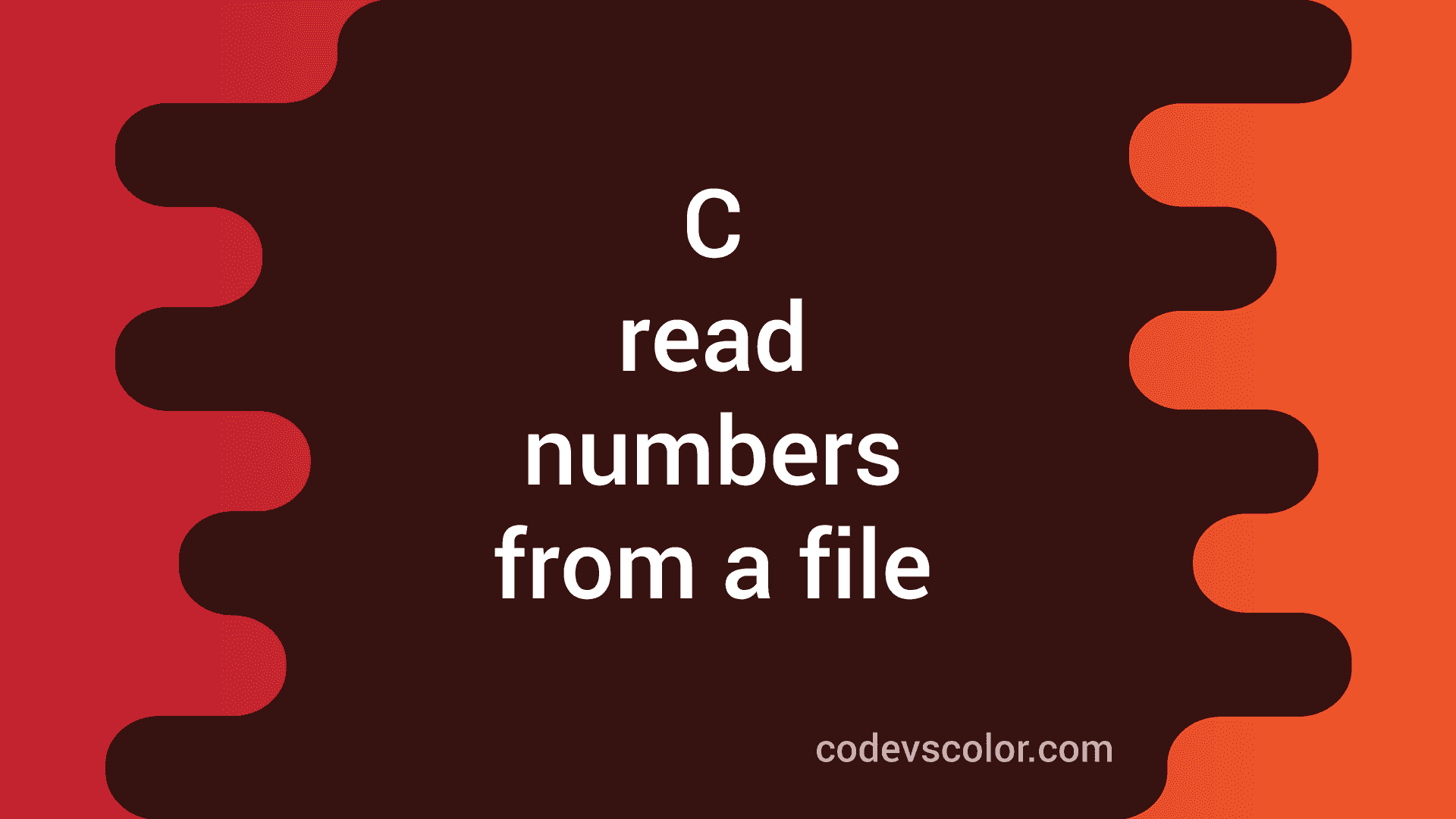 C
read
numbers
from a file

codevscolor.com